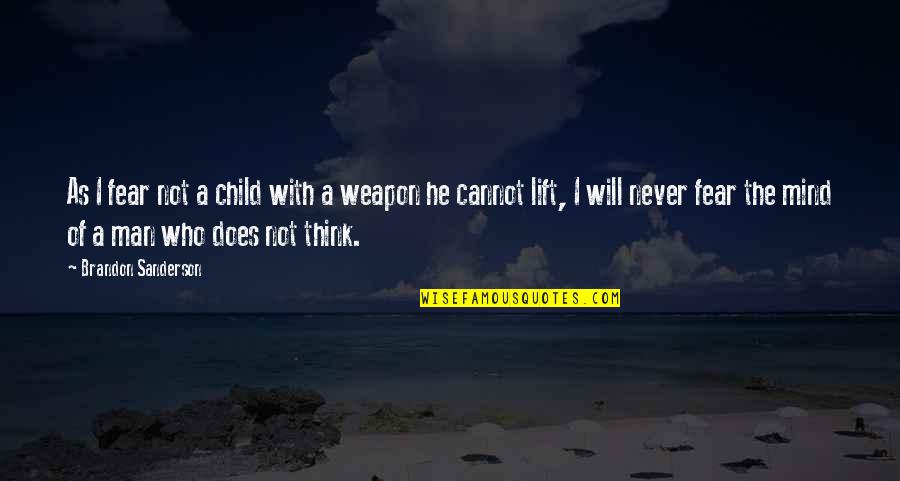 As I fear not a child with a weapon he cannot lift, I will never fear the mind of a man who does not think.

Brandon Sanderson

WISEFAMOUSQUOTES.COM